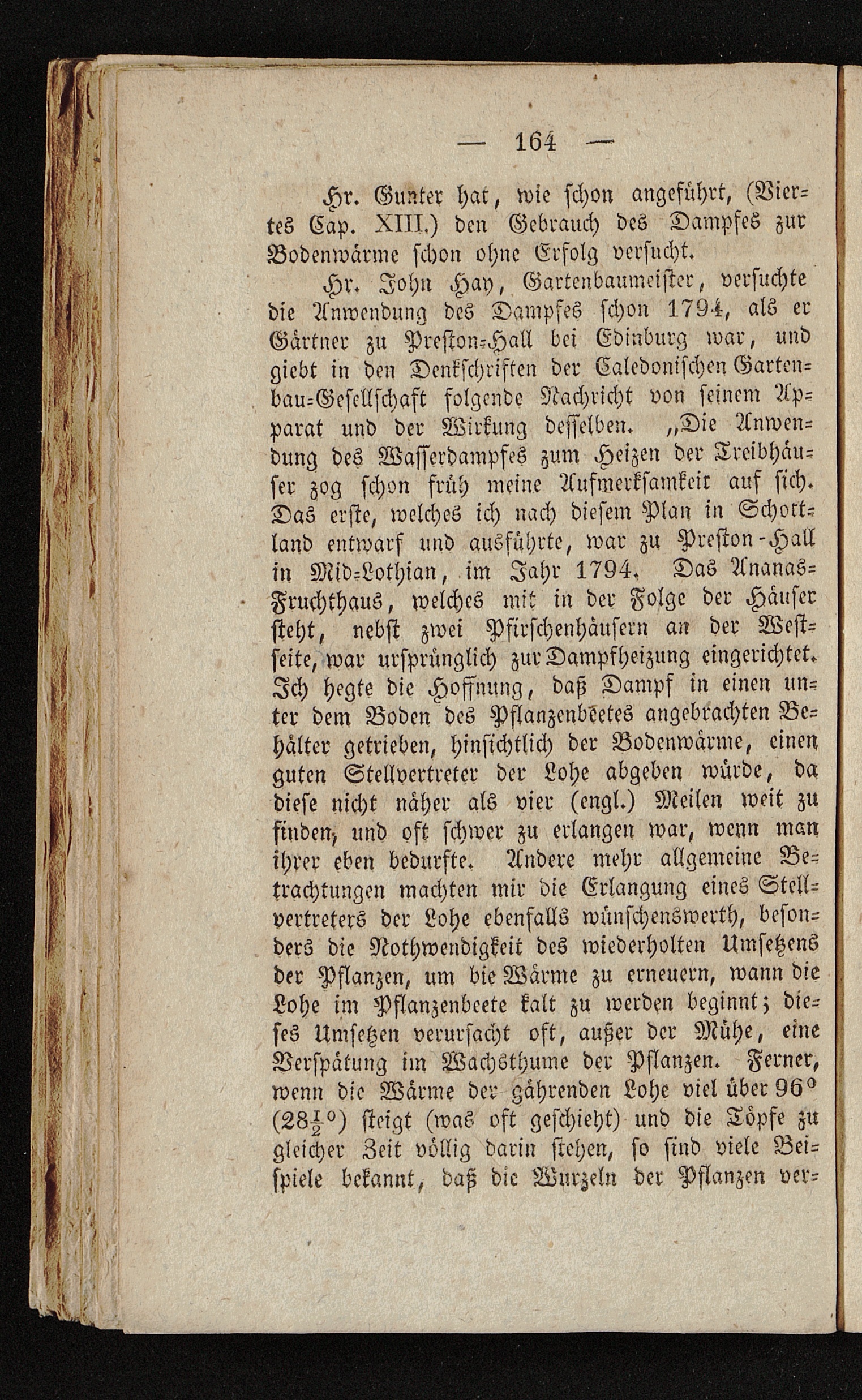 — 164 —

Hr. Gunter hat, wie schon angeführt, (Viertes Cap. XIII.) den Gebrauch des Dampfes zur Bodenwärme schon ohne Erfolg versucht.

Hr. John Hay, Gartenbaumeister, versuchte die Anwendung des Dampfes schon 1794, als er Gärtner zu Preston-Hall bei Edinburg war, und giebt in den Denkschriften der Caledonischen Gartenbau-Gesellschaft folgende Nachricht von seinem Apparat und der Wirkung desselben. „Die Anwendung des Wasserdampfes zum Heizen der Treibhäuser zog schon früh meine Aufmerksamkeit auf sich. Das erste, welches ich nach diesem Plan in Schottland entwarf und ausführte, war zu Preston-Hall in Mid-Lothian, im Jahr 1794. Das Ananas-Fruchthaus, welches mit in der Folge der Häuser steht, nebst zwei Pfirschenhäusern an der Westseite, war ursprünglich zur Dampfheizung eingerichtet. Ich hegte die Hoffnung, daß Dampf in einen unter dem Boden des Pflanzenbeetes angebrachten Behälter getrieben, hinsichtlich der Bodenwärme, einen guten Stellvertreter der Lohe abgeben würde, da diese nicht näher als vier (engl.) Meilen weit zu finden, und oft schwer zu erlangen war, wenn man ihrer eben bedurfte. Andere mehr allgemeine Betrachtungen machten mir die Erlangung eines Stellvertreters der Lohe ebenfalls wünschenswerth, besonders die Nothwendigkeit des wiederholten Umsetzens der Pflanzen, um bie Wärme zu erneuern, wann die Lohe im Pflanzenbeete kalt zu werden beginnt; dieses Umsetzen verursacht oft, außer der Mühe, eine Verspätung im Wachsthume der Pflanzen. Ferner, wenn die Wärme der gährenden Lohe viel über 96° ($28\frac{1}{2}$°) steigt (was oft geschieht) und die Töpfe zu gleicher Zeit völlig darin stehen, so sind viele Beispiele bekannt, daß die Wurzeln der Pflanzen ver-